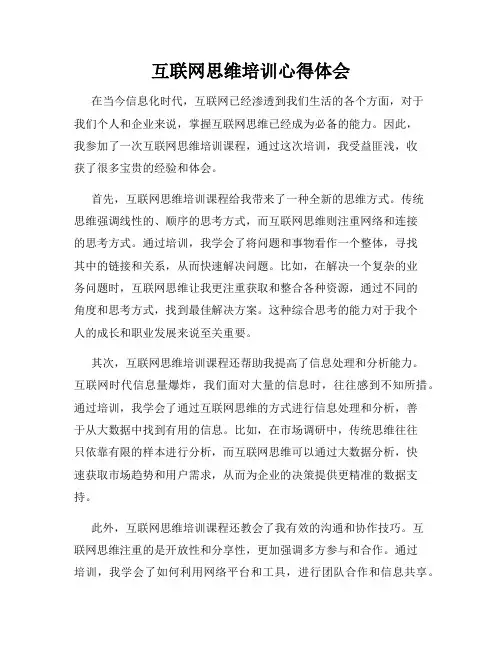 互联网思维培训心得体会

在当今信息化时代，互联网已经渗透到我们生活的各个方面，对于我们个人和企业来说，掌握互联网思维已经成为必备的能力。因此，我参加了一次互联网思维培训课程，通过这次培训，我受益匪浅，收获了很多宝贵的经验和体会。

首先，互联网思维培训课程给我带来了一种全新的思维方式。传统思维强调线性的、顺序的思考方式，而互联网思维则注重网络和连接的思考方式。通过培训，我学会了将问题和事物看作一个整体，寻找其中的链接和关系，从而快速解决问题。比如，在解决一个复杂的业务问题时，互联网思维让我更注重获取和整合各种资源，通过不同的角度和思考方式，找到最佳解决方案。这种综合思考的能力对于我个人的成长和职业发展来说至关重要。

其次，互联网思维培训课程还帮助我提高了信息处理和分析能力。互联网时代信息量爆炸，我们面对大量的信息时，往往感到不知所措。通过培训，我学会了通过互联网思维的方式进行信息处理和分析，善于从大数据中找到有用的信息。比如，在市场调研中，传统思维往往只依靠有限的样本进行分析，而互联网思维可以通过大数据分析，快速获取市场趋势和用户需求，从而为企业的决策提供更精准的数据支持。

此外，互联网思维培训课程还教会了我有效的沟通和协作技巧。互联网思维注重的是开放性和分享性，更加强调多方参与和合作。通过培训，我学会了如何利用网络平台和工具，进行团队合作和信息共享。